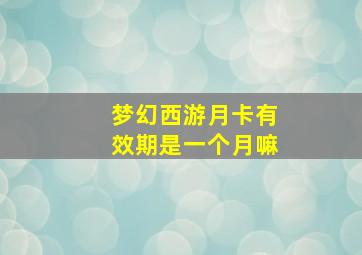 梦幻西游月卡有效期是一个月嘛